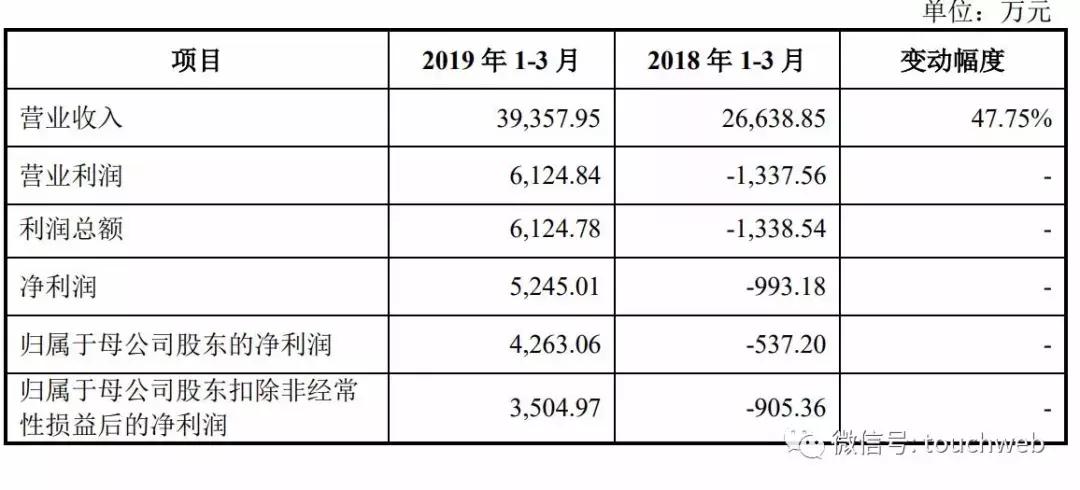 单位：万元

| 项目 | 2019 年 1-3 月 | 2018 年 1-3 月 | 变动幅度 |
|---|---|---|---|
| 营业收入 | 39,357.95 | 26,638.85 | 47.75% |
| 营业利润 | 6,124.84 | -1,337.56 | - |
| 利润总额 | 6,124.78 | -1,338.54 | - |
| 净利润 | 5,245.01 | -993.18 | - |
| 归属于母公司股东的净利润 | 4,263.06 | -537.20 | - |
| 归属于母公司股东扣除非经常性损益后的净利润 | 3,504.97 | -905.36 | - |

微信号: touchweb